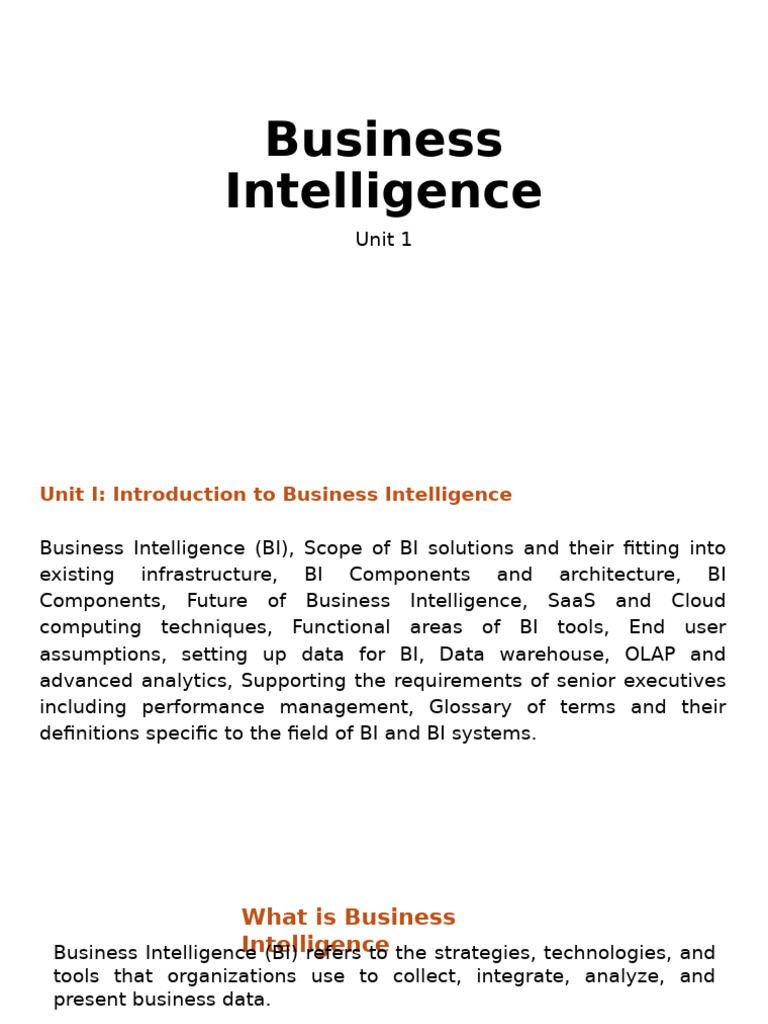 Business Intelligence

Unit 1

Unit I: Introduction to Business Intelligence

Business Intelligence (BI), Scope of BI solutions and their fitting into existing infrastructure, BI Components and architecture, BI Components, Future of Business Intelligence, SaaS and Cloud computing techniques, Functional areas of BI tools, End user assumptions, setting up data for BI, Data warehouse, OLAP and advanced analytics, Supporting the requirements of senior executives including performance management, Glossary of terms and their definitions specific to the field of BI and BI systems.

What is Business Intelligence

Business Intelligence (BI) refers to the strategies, technologies, and tools that organizations use to collect, integrate, analyze, and present business data.